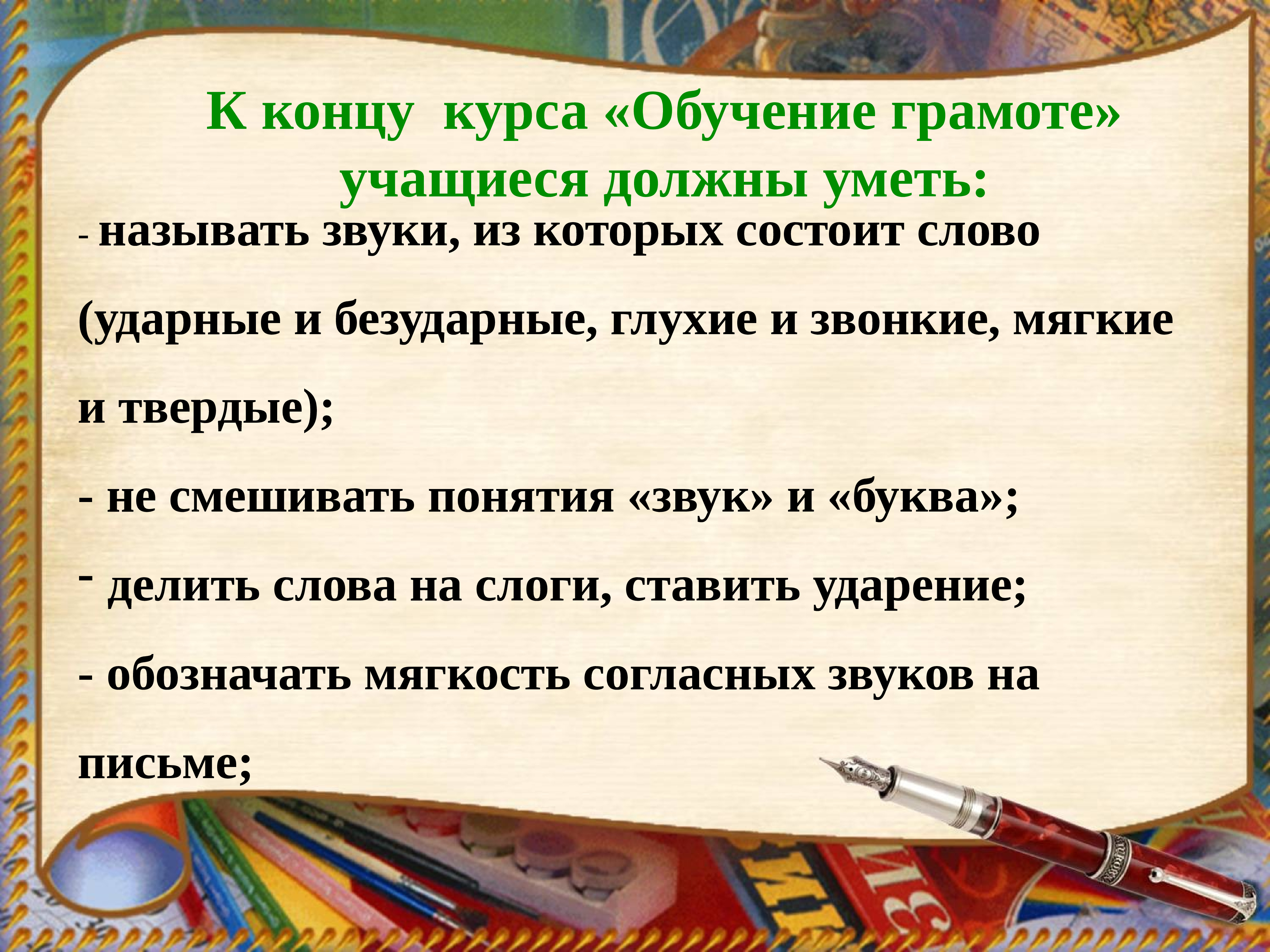 К концу курса «Обучение грамоте» учащиеся должны уметь:

- называть звуки, из которых состоит слово (ударные и безударные, глухие и звонкие, мягкие и твердые);

- не смешивать понятия «звук» и «буква»;

- делить слова на слоги, ставить ударение;

- обозначать мягкость согласных звуков на письме;